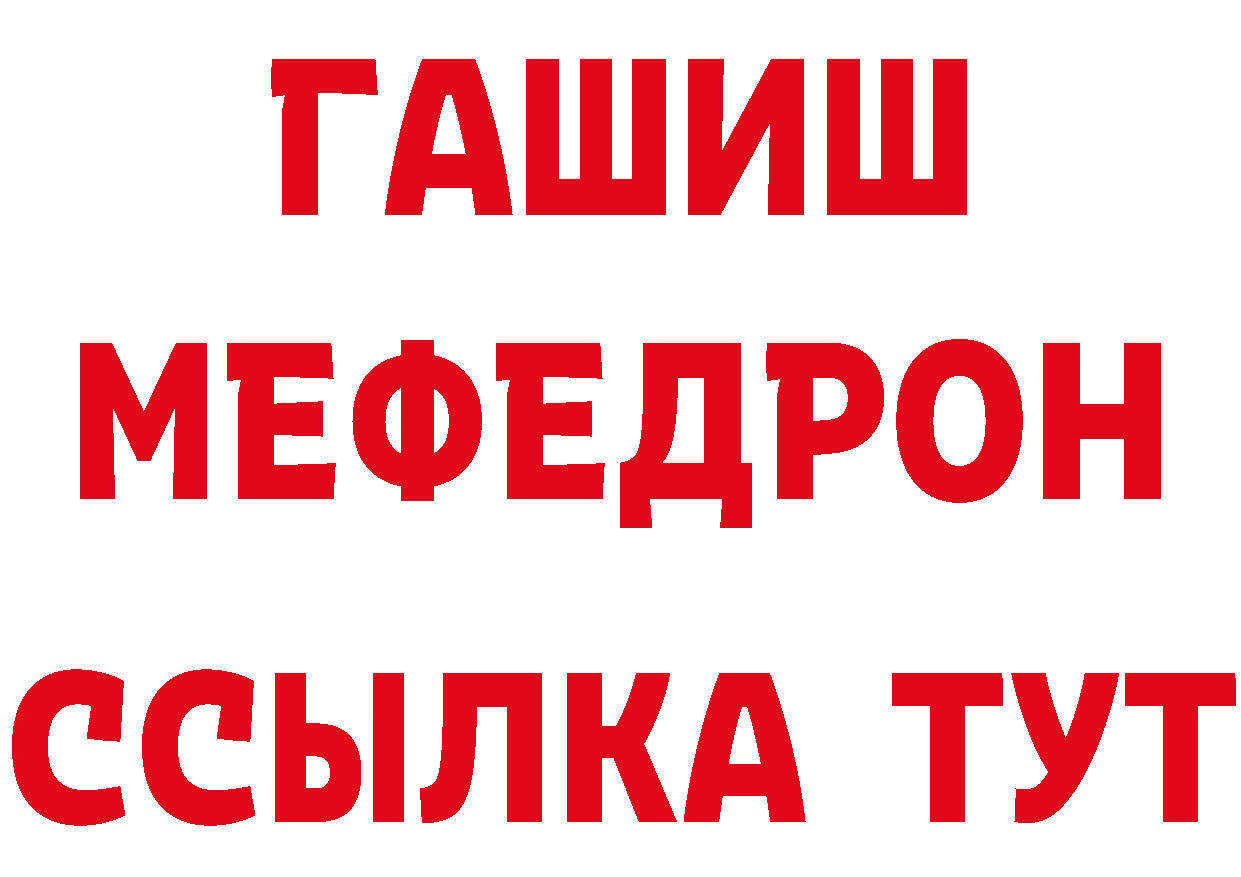 ГАШИШ
МЕФЕДРОН
ССЫЛКА ТУТ